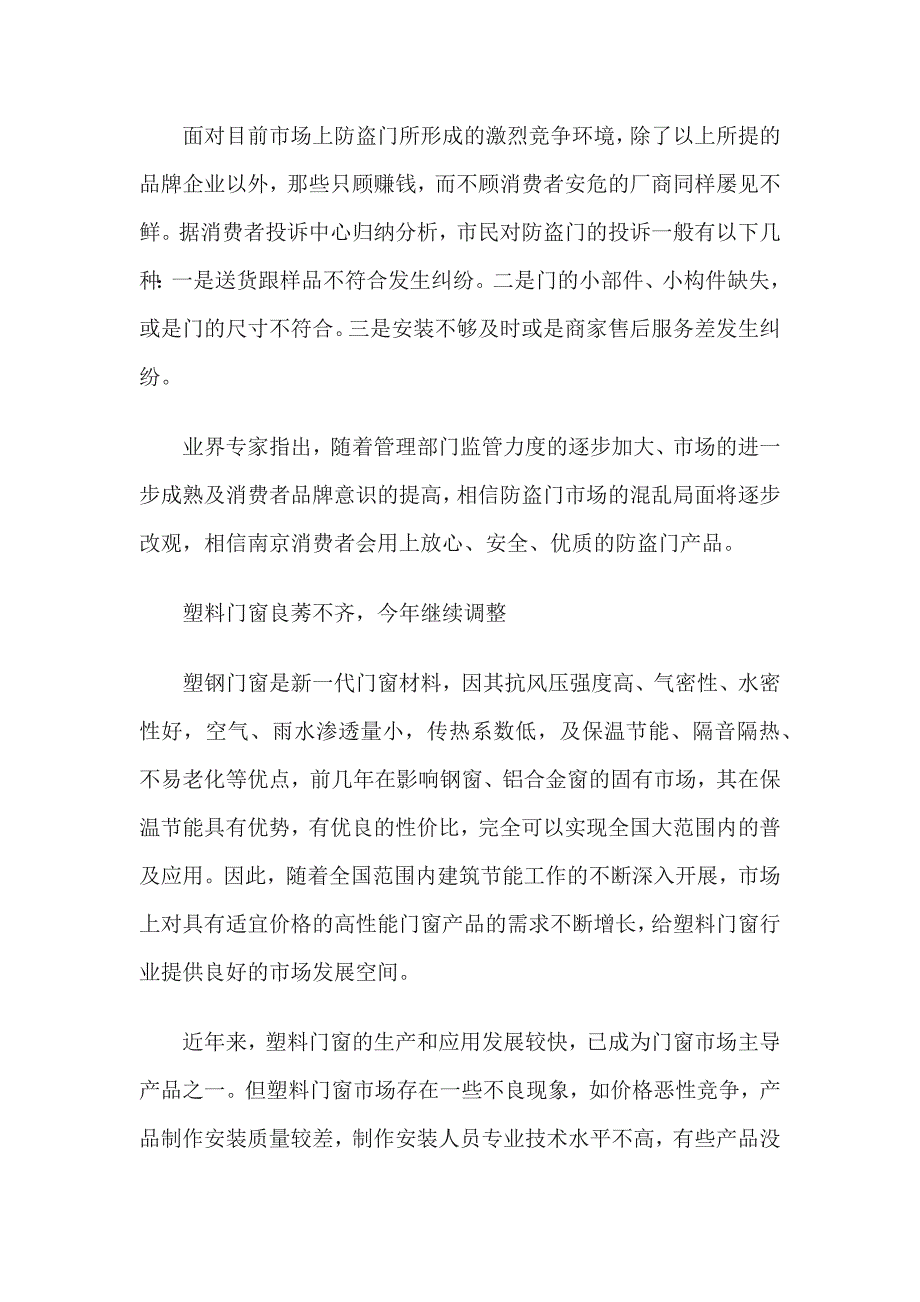 面对目前市场上防盗门所形成的激烈竞争环境，除了以上所提的品牌企业以外，那些只顾赚钱，而不顾消费者安危的厂商同样屡见不鲜。据消费者投诉中心归纳分析，市民对防盗门的投诉一般有以下几种：一是送货跟样品不符合发生纠纷。二是门的小部件、小构件缺失，或是门的尺寸不符合。三是安装不够及时或是商家售后服务差发生纠纷。

业界专家指出，随着管理部门监管力度的逐步加大、市场的进一步成熟及消费者品牌意识的提高，相信防盗门市场的混乱局面将逐步改观，相信南京消费者会用上放心、安全、优质的防盗门产品。

塑料门窗良莠不齐，今年继续调整

塑钢门窗是新一代门窗材料，因其抗风压强度高、气密性、水密性好，空气、雨水渗透量小，传热系数低，及保温节能、隔音隔热、不易老化等优点，前几年在影响钢窗、铝合金窗的固有市场，其在保温节能具有优势，有优良的性价比，完全可以实现全国大范围内的普及应用。因此，随着全国范围内建筑节能工作的不断深入开展，市场上对具有适宜价格的高性能门窗产品的需求不断增长，给塑料门窗行业提供良好的市场发展空间。

近年来，塑料门窗的生产和应用发展较快，已成为门窗市场主导产品之一。但塑料门窗市场存在一些不良现象，如价格恶性竞争，产品制作安装质量较差，制作安装人员专业技术水平不高，有些产品没